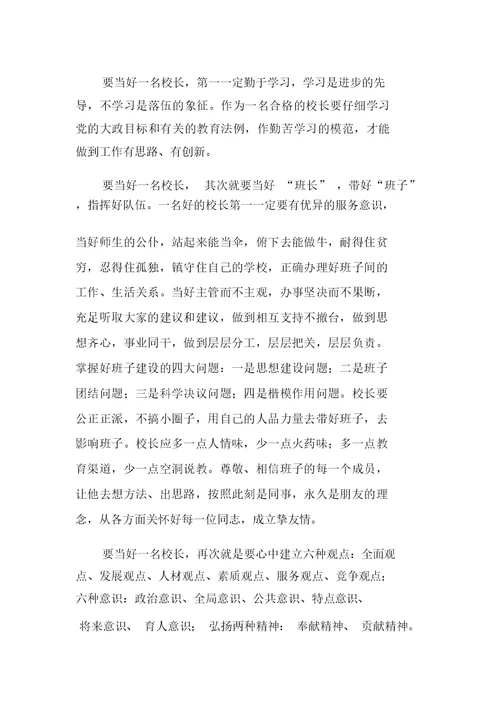 要当好一名校长，第一一定勤于学习，学习是进步的先导，不学习是落伍的象征。作为一名合格的校长要仔细学习党的大政目标和有关的教育法例，作勤苦学习的模范，才能做到工作有思路、有创新。

要当好一名校长， 其次就要当好 “班长” ，带好“班子” ，指挥好队伍。一名好的校长第一一定要有优异的服务意识，

当好师生的公仆，站起来能当伞，俯下去能做牛，耐得住贫穷，忍得住孤独，镇守住自己的学校，正确办理好班子间的工作、生活关系。当好主管而不主观，办事坚决而不果断，充足听取大家的建议和建议，做到相互支持不撤台，做到思想齐心，事业同干，做到层层分工，层层把关，层层负责。掌握好班子建设的四大问题：一是思想建设问题；二是班子团结问题；三是科学决议问题；四是楷模作用问题。校长要公正正派，不搞小圈子，用自己的人品力量去带好班子，去影响班子。校长应多一点人情味，少一点火药味；多一点教育渠道，少一点空洞说教。尊敬、相信班子的每一个成员，让他去想方法、出思路，按照此刻是同事，永久是朋友的理念，从各方面关怀好每一位同志，成立挚友情。

要当好一名校长，再次就是要心中建立六种观点：全面观点、发展观点、人材观点、素质观点、服务观点、竞争观点；六种意识：政治意识、全局意识、公共意识、特点意识、将来意识、 育人意识； 弘扬两种精神： 奉献精神、 贡献精神。